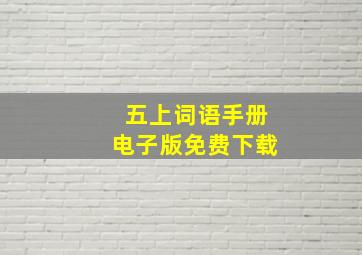 五上词语手册
电子版免费下载